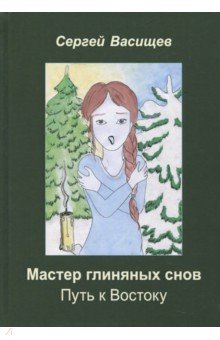 Сергей Васищев

Мастер глиняных снов
Путь к Востоку